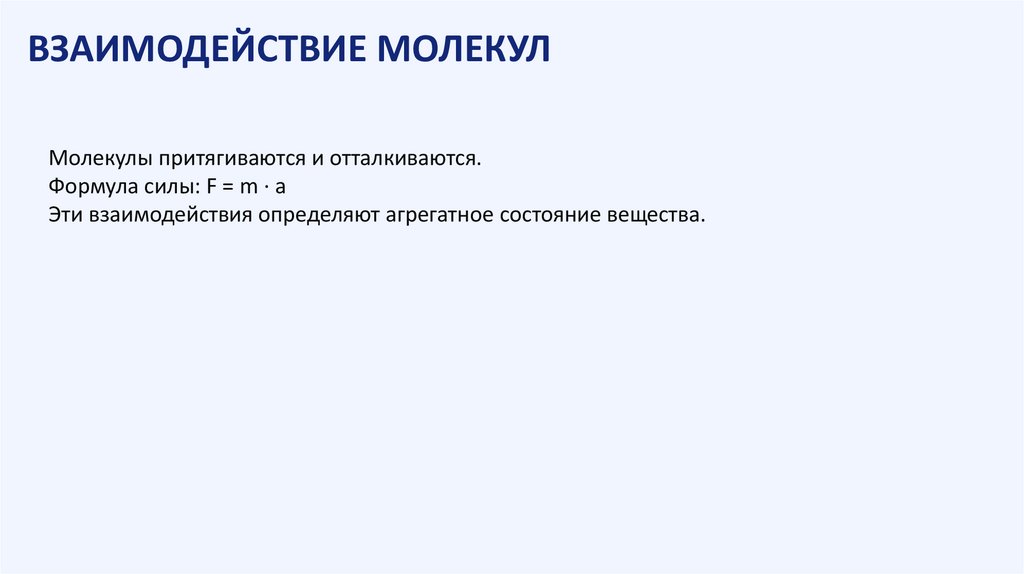 ВЗАИМОДЕЙСТВИЕ МОЛЕКУЛ

Молекулы притягиваются и отталкиваются.
Формула силы: $F = m \cdot a$
Эти взаимодействия определяют агрегатное состояние вещества.